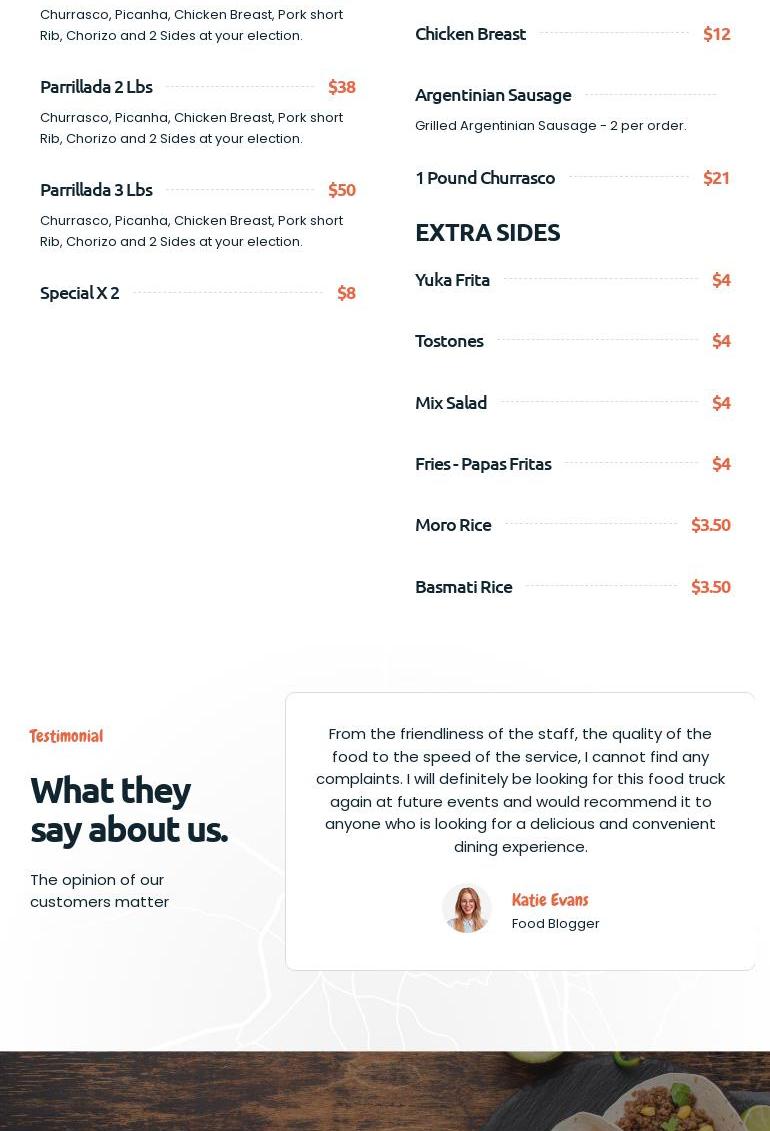 Churrasco, Picanha, Chicken Breast, Pork short Rib, Chorizo and 2 Sides at your election.

Parrillada 2 Lbs $38

Churrasco, Picanha, Chicken Breast, Pork short Rib, Chorizo and 2 Sides at your election.

Parrillada 3 Lbs $50

Churrasco, Picanha, Chicken Breast, Pork short Rib, Chorizo and 2 Sides at your election.

Special X 2 $8

Chicken Breast $12

Argentinian Sausage

Grilled Argentinian Sausage - 2 per order.

1 Pound Churrasco $21

EXTRA SIDES

Yuka Frita $4

Tostones $4

Mix Salad $4

Fries - Papas Fritas $4

Moro Rice $3.50

Basmati Rice $3.50

Testimonial

What they say about us.

The opinion of our customers matter

From the friendliness of the staff, the quality of the food to the speed of the service, I cannot find any complaints. I will definitely be looking for this food truck again at future events and would recommend it to anyone who is looking for a delicious and convenient dining experience.

Katie Evans

Food Blogger